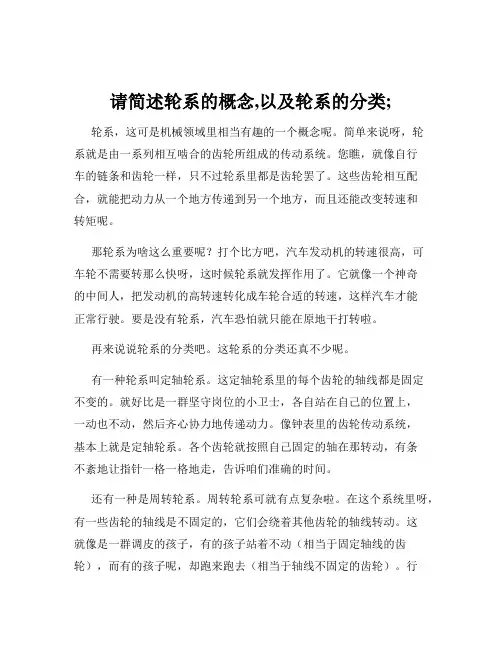 请简述轮系的概念,以及轮系的分类;

轮系，这可是机械领域里相当有趣的一个概念呢。简单来说呀，轮系就是由一系列相互啮合的齿轮所组成的传动系统。您瞧，就像自行车的链条和齿轮一样，只不过轮系里都是齿轮罢了。这些齿轮相互配合，就能把动力从一个地方传递到另一个地方，而且还能改变转速和转矩呢。

那轮系为啥这么重要呢？打个比方吧，汽车发动机的转速很高，可车轮不需要转那么快呀，这时候轮系就发挥作用了。它就像一个神奇的中间人，把发动机的高转速转化成车轮合适的转速，这样汽车才能正常行驶。要是没有轮系，汽车恐怕就只能在原地干打转啦。

再来说说轮系的分类吧。这轮系的分类还真不少呢。

有一种轮系叫定轴轮系。这定轴轮系里的每个齿轮的轴线都是固定不变的。就好比是一群坚守岗位的小卫士，各自站在自己的位置上，一动也不动，然后齐心协力地传递动力。像钟表里的齿轮传动系统，基本上就是定轴轮系。各个齿轮就按照自己固定的轴在那转动，有条不紊地让指针一格一格地走，告诉咱们准确的时间。

还有一种是周转轮系。周转轮系可就有点复杂啦。在这个系统里呀，有一些齿轮的轴线是不固定的，它们会绕着其他齿轮的轴线转动。这就像是一群调皮的孩子，有的孩子站着不动（相当于固定轴线的齿轮），而有的孩子呢，却跑来跑去（相当于轴线不固定的齿轮）。行